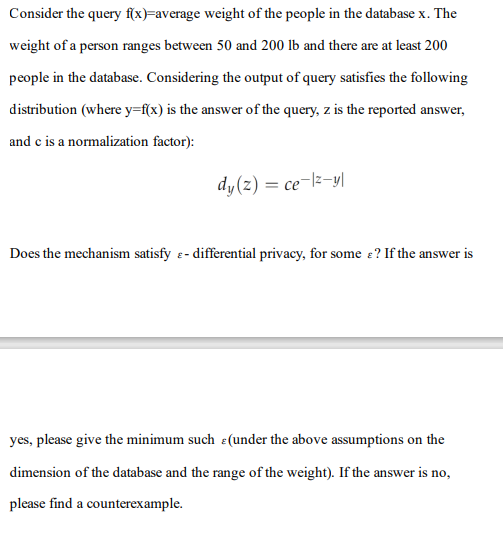 Consider the query f(x)=average weight of the people in the database x. The weight of a person ranges between 50 and 200 lb and there are at least 200 people in the database. Considering the output of query satisfies the following distribution (where y=f(x) is the answer of the query, z is the reported answer, and c is a normalization factor):

$d_y(z) = ce^{-|z-y|}$

Does the mechanism satisfy $\varepsilon$- differential privacy, for some $\varepsilon$? If the answer is

yes, please give the minimum such $\varepsilon$(under the above assumptions on the dimension of the database and the range of the weight). If the answer is no, please find a counterexample.